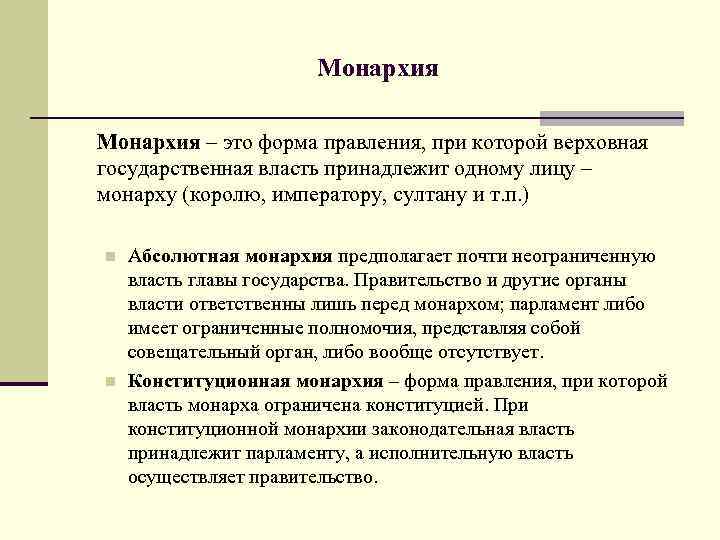 Монархия

Монархия – это форма правления, при которой верховная государственная власть принадлежит одному лицу – монарху (королю, императору, султану и т.п.)

Абсолютная монархия предполагает почти неограниченную власть главы государства. Правительство и другие органы власти ответственны лишь перед монархом; парламент либо имеет ограниченные полномочия, представляя собой совещательный орган, либо вообще отсутствует.

Конституционная монархия – форма правления, при которой власть монарха ограничена конституцией. При конституционной монархии законодательная власть принадлежит парламенту, а исполнительную власть осуществляет правительство.